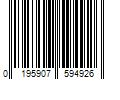 0 195907 594926